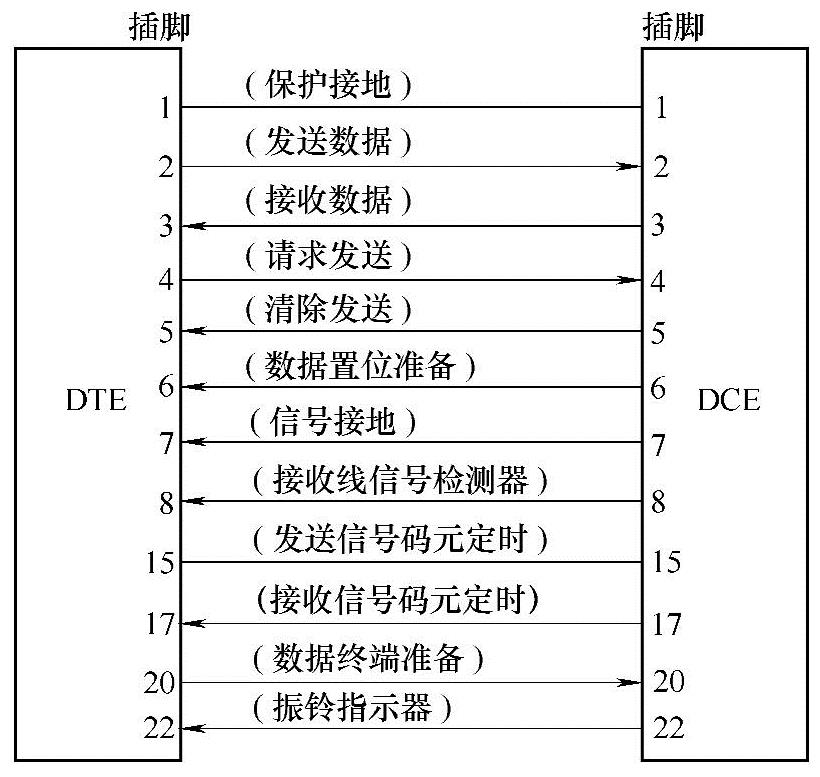 插脚

插脚

DTE

DCE

1 （保护接地） 1

2 （发送数据） 2

3 （接收数据） 3

4 （请求发送） 4

5 （清除发送） 5

6 （数据置位准备） 6

7 （信号接地） 7

8 （接收线信号检测器） 8

15 （发送信号码元定时） 15

17 （接收信号码元定时） 17

20 （数据终端准备） 20

22 （振铃指示器） 22